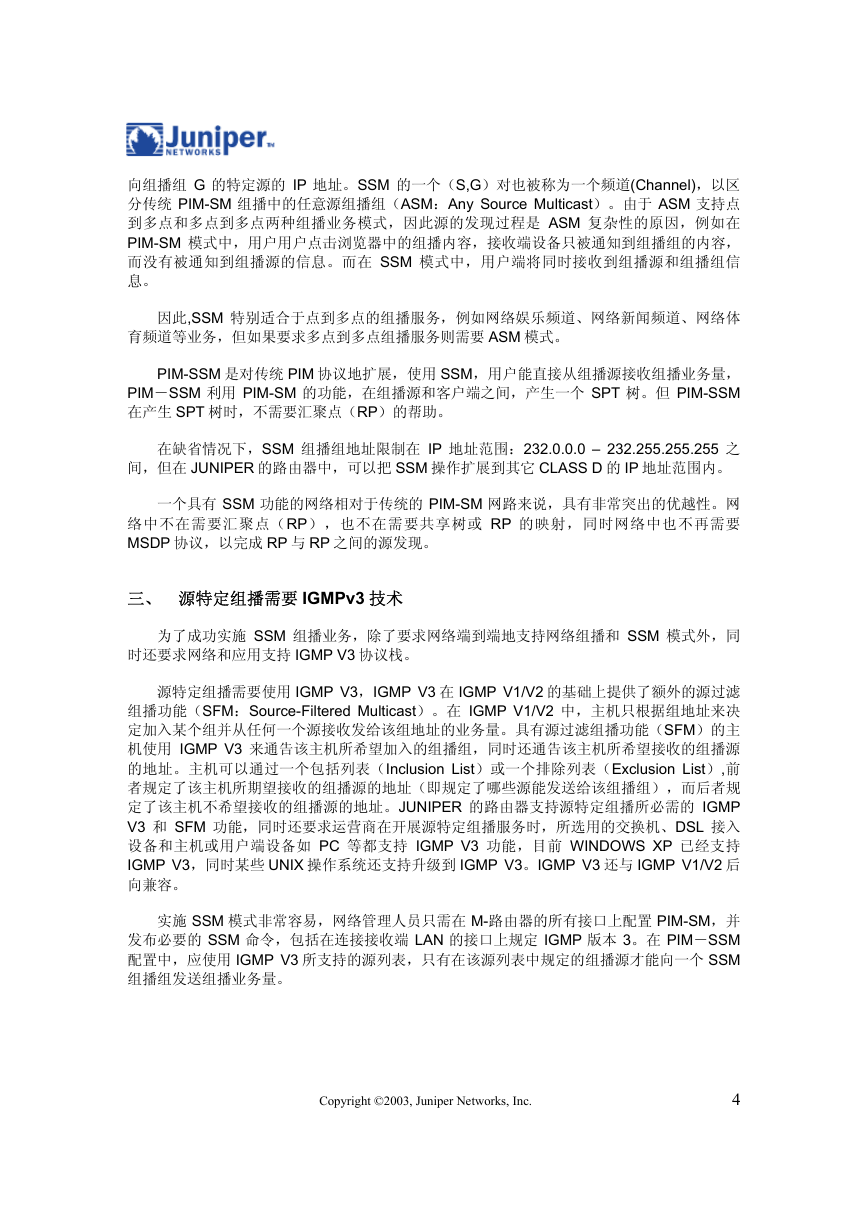 Juniper NETWORKS

向组播组 G 的特定源的 IP 地址。SSM 的一个（S,G）对也被称为一个频道(Channel)，以区分传统 PIM-SM 组播中的任意源组播组（ASM：Any Source Multicast）。由于 ASM 支持点到多点和多点到多点两种组播业务模式，因此源的发现过程是 ASM 复杂性的原因，例如在 PIM-SM 模式中，用户用户点击浏览器中的组播内容，接收端设备只被通知到组播组的内容，而没有被通知到组播源的信息。而在 SSM 模式中，用户端将同时接收到组播源和组播组信息。

因此,SSM 特别适合于点到多点的组播服务，例如网络娱乐频道、网络新闻频道、网络体育频道等业务，但如果要求多点到多点组播服务则需要 ASM 模式。

PIM-SSM 是对传统 PIM 协议地扩展，使用 SSM，用户能直接从组播源接收组播业务量，PIM－SSM 利用 PIM-SM 的功能，在组播源和客户端之间，产生一个 SPT 树。但 PIM-SSM 在产生 SPT 树时，不需要汇聚点（RP）的帮助。

在缺省情况下，SSM 组播组地址限制在 IP 地址范围：232.0.0.0 – 232.255.255.255 之间，但在 JUNIPER 的路由器中，可以把 SSM 操作扩展到其它 CLASS D 的 IP 地址范围内。

一个具有 SSM 功能的网络相对于传统的 PIM-SM 网路来说，具有非常突出的优越性。网络中不在需要汇聚点（RP），也不在需要共享树或 RP 的映射，同时网络中也不再需要 MSDP 协议，以完成 RP 与 RP 之间的源发现。

三、　源特定组播需要 IGMPv3 技术

为了成功实施 SSM 组播业务，除了要求网络端到端地支持网络组播和 SSM 模式外，同时还要求网络和应用支持 IGMP V3 协议栈。

源特定组播需要使用 IGMP V3，IGMP V3 在 IGMP V1/V2 的基础上提供了额外的源过滤组播功能（SFM：Source-Filtered Multicast）。在 IGMP V1/V2 中，主机只根据组地址来决定加入某个组并从任何一个源接收发给该组地址的业务量。具有源过滤组播功能（SFM）的主机使用 IGMP V3 来通告该主机所希望加入的组播组，同时还通告该主机所希望接收的组播源的地址。主机可以通过一个包括列表（Inclusion List）或一个排除列表（Exclusion List）,前者规定了该主机所期望接收的组播源的地址（即规定了哪些源能发送给该组播组），而后者规定了该主机不希望接收的组播源的地址。JUNIPER 的路由器支持源特定组播所必需的 IGMP V3 和 SFM 功能，同时还要求运营商在开展源特定组播服务时，所选用的交换机、DSL 接入设备和主机或用户端设备如 PC 等都支持 IGMP V3 功能，目前 WINDOWS XP 已经支持 IGMP V3，同时某些 UNIX 操作系统还支持升级到 IGMP V3。IGMP V3 还与 IGMP V1/V2 后向兼容。

实施 SSM 模式非常容易，网络管理人员只需在 M-路由器的所有接口上配置 PIM-SM，并发布必要的 SSM 命令，包括在连接接收端 LAN 的接口上规定 IGMP 版本 3。在 PIM－SSM 配置中，应使用 IGMP V3 所支持的源列表，只有在该源列表中规定的组播源才能向一个 SSM 组播组发送组播业务量。

Copyright ©2003, Juniper Networks, Inc.　4